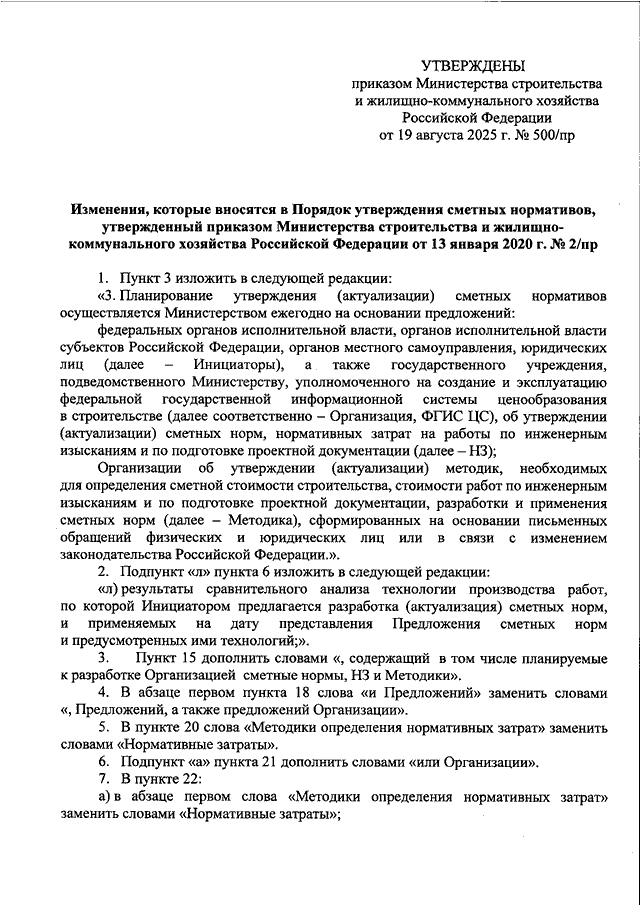 УТВЕРЖДЕНЫ
приказом Министерства строительства и жилищно-коммунального хозяйства Российской Федерации
от 19 августа 2025 г. № 500/пр

Изменения, которые вносятся в Порядок утверждения сметных нормативов, утвержденный приказом Министерства строительства и жилищно-коммунального хозяйства Российской Федерации от 13 января 2020 г. № 2/пр

1. Пункт 3 изложить в следующей редакции:

«3. Планирование утверждения (актуализации) сметных нормативов осуществляется Министерством ежегодно на основании предложений:

федеральных органов исполнительной власти, органов исполнительной власти субъектов Российской Федерации, органов местного самоуправления, юридических лиц (далее – Инициаторы), а также государственного учреждения, подведомственного Министерству, уполномоченного на создание и эксплуатацию федеральной государственной информационной системы ценообразования в строительстве (далее соответственно – Организация, ФГИС ЦС), об утверждении (актуализации) сметных норм, нормативных затрат на работы по инженерным изысканиям и по подготовке проектной документации (далее – НЗ);

Организации об утверждении (актуализации) методик, необходимых для определения сметной стоимости строительства, стоимости работ по инженерным изысканиям и по подготовке проектной документации, разработки и применения сметных норм (далее – Методика), сформированных на основании письменных обращений физических и юридических лиц или в связи с изменением законодательства Российской Федерации.».

2. Подпункт «л» пункта 6 изложить в следующей редакции:

«л) результаты сравнительного анализа технологии производства работ, по которой Инициатором предлагается разработка (актуализация) сметных норм, и применяемых на дату представления Предложения сметных норм и предусмотренных ими технологий;».

3. Пункт 15 дополнить словами «, содержащий в том числе планируемые к разработке Организацией сметные нормы, НЗ и Методики».

4. В абзаце первом пункта 18 слова «и Предложений» заменить словами «, Предложений, а также предложений Организации».

5. В пункте 20 слова «Методики определения нормативных затрат» заменить словами «Нормативные затраты».

6. Подпункт «а» пункта 21 дополнить словами «или Организации».

7. В пункте 22:

а) в абзаце первом слова «Методики определения нормативных затрат» заменить словами «Нормативные затраты»;